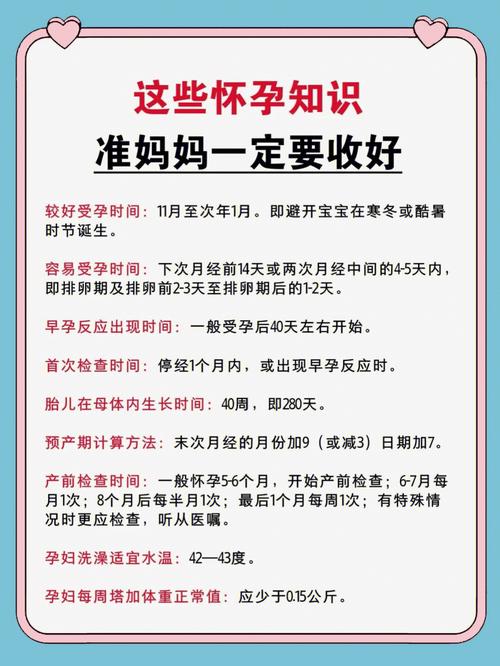 这些怀孕知识
准妈妈一定要收好

较好受孕时间：11月至次年1月。即避开宝宝在寒冬或酷暑时节诞生。

容易受孕时间：下次月经前14天或两次月经中间的4-5天内，即排卵期及排卵前2-3天至排卵期后的1-2天。

早孕反应出现时间：一般受孕后40天左右开始。

首次检查时间：停经1个月内，或出现早孕反应时。

胎儿在母体内生长时间：40周，即280天。

预产期计算方法：末次月经的月份加9（或减3）日期加7。

产前检查时间：一般怀孕5-6个月，开始产前检查；6-7月每月1次；8个月后每半月1次；最后1个月每周1次；有特殊情况时更应检查，听从医嘱。

孕妇洗澡适宜水温：42—43度。

孕妇每周塔加体重正常值：应少于0.15公斤。